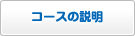 コースの説明